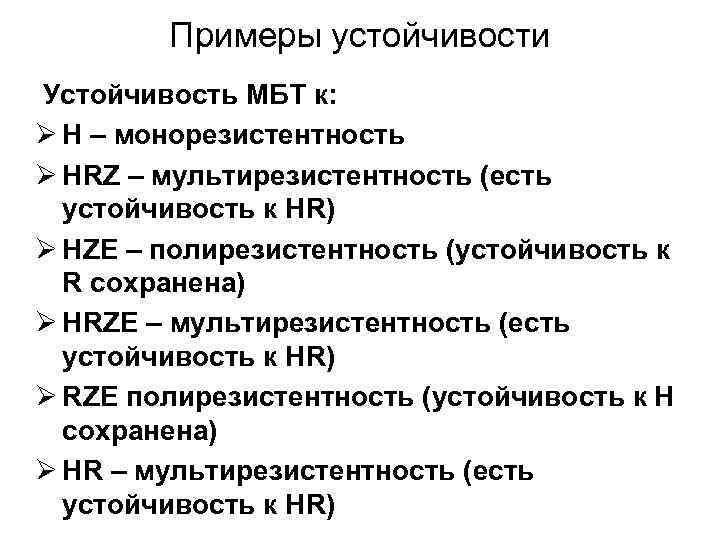 Примеры устойчивости

Устойчивость МБТ к:

➢ H – монорезистентность

➢ HRZ – мультирезистентность (есть устойчивость к HR)

➢ HZE – полирезистентность (устойчивость к R сохранена)

➢ HRZE – мультирезистентность (есть устойчивость к HR)

➢ RZE полирезистентность (устойчивость к H сохранена)

➢ HR – мультирезистентность (есть устойчивость к HR)